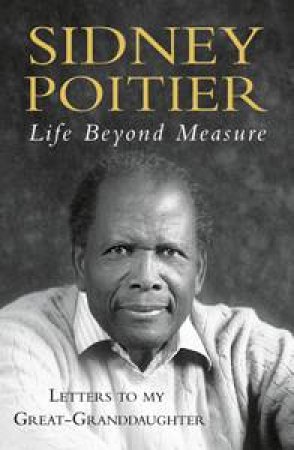 SIDNEY POITIER
Life Beyond Measure

LETTERS TO MY GREAT-GRANDDAUGHTER